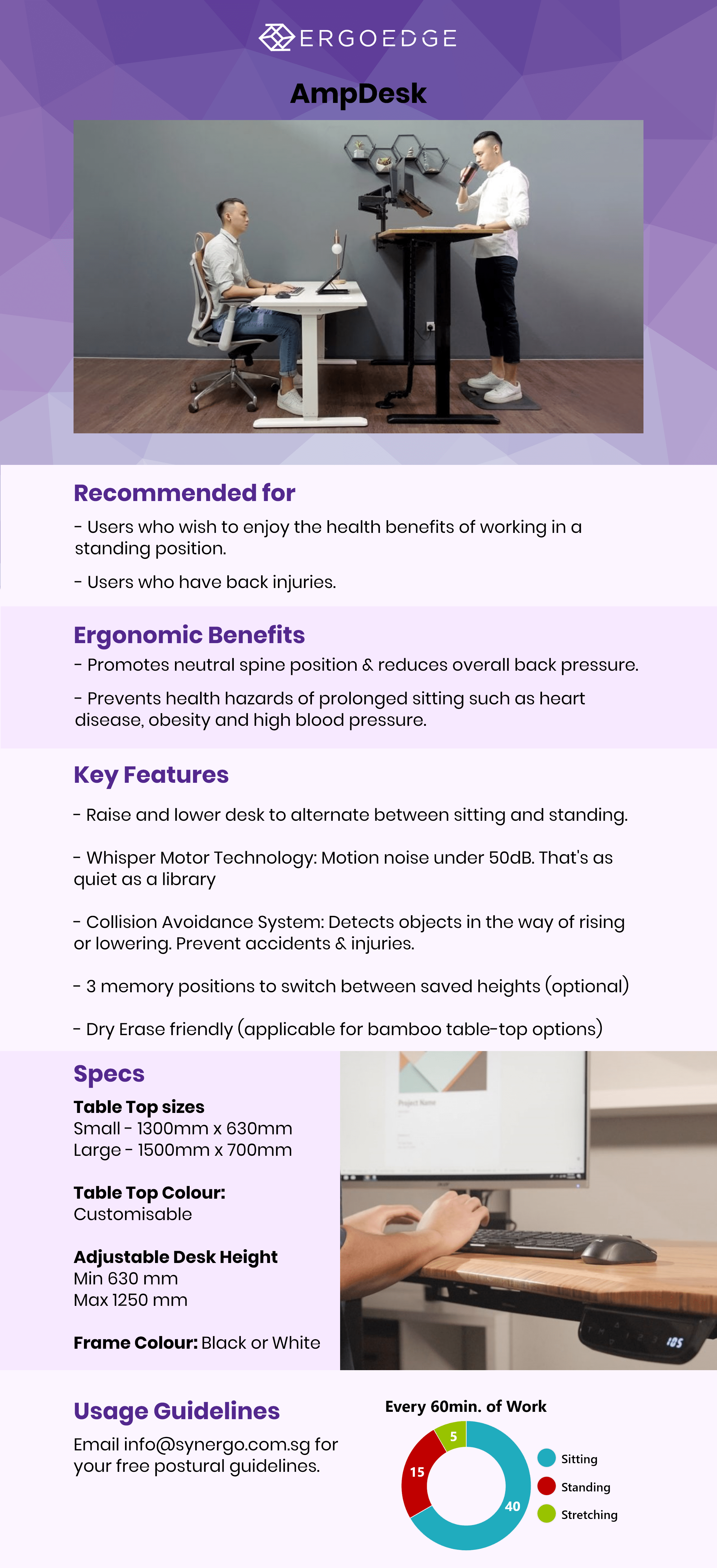 ERGOEDGE

AmpDesk

Recommended for

- Users who wish to enjoy the health benefits of working in a standing position.

- Users who have back injuries.

Ergonomic Benefits

- Promotes neutral spine position & reduces overall back pressure.

- Prevents health hazards of prolonged sitting such as heart disease, obesity and high blood pressure.

Key Features

- Raise and lower desk to alternate between sitting and standing.

- Whisper Motor Technology: Motion noise under 50dB. That's as quiet as a library

- Collision Avoidance System: Detects objects in the way of rising or lowering. Prevent accidents & injuries.

- 3 memory positions to switch between saved heights (optional)

- Dry Erase friendly (applicable for bamboo table-top options)

Specs

Table Top sizes
Small - 1300mm x 630mm
Large - 1500mm x 700mm

Table Top Colour:
Customisable

Adjustable Desk Height
Min 630 mm
Max 1250 mm

Frame Colour: Black or White

105

Usage Guidelines

Email info@synergo.com.sg for your free postural guidelines.

Every 60min. of Work

5
15
40

Sitting
Standing
Stretching